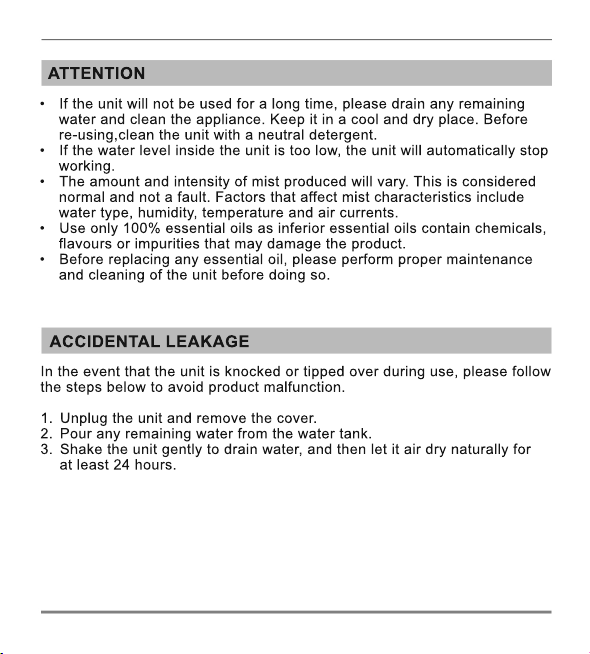 ATTENTION

• If the unit will not be used for a long time, please drain any remaining water and clean the appliance. Keep it in a cool and dry place. Before re-using,clean the unit with a neutral detergent.
• If the water level inside the unit is too low, the unit will automatically stop working.
• The amount and intensity of mist produced will vary. This is considered normal and not a fault. Factors that affect mist characteristics include water type, humidity, temperature and air currents.
• Use only 100% essential oils as inferior essential oils contain chemicals, flavours or impurities that may damage the product.
• Before replacing any essential oil, please perform proper maintenance and cleaning of the unit before doing so.

ACCIDENTAL LEAKAGE

In the event that the unit is knocked or tipped over during use, please follow the steps below to avoid product malfunction.

1. Unplug the unit and remove the cover.
2. Pour any remaining water from the water tank.
3. Shake the unit gently to drain water, and then let it air dry naturally for at least 24 hours.